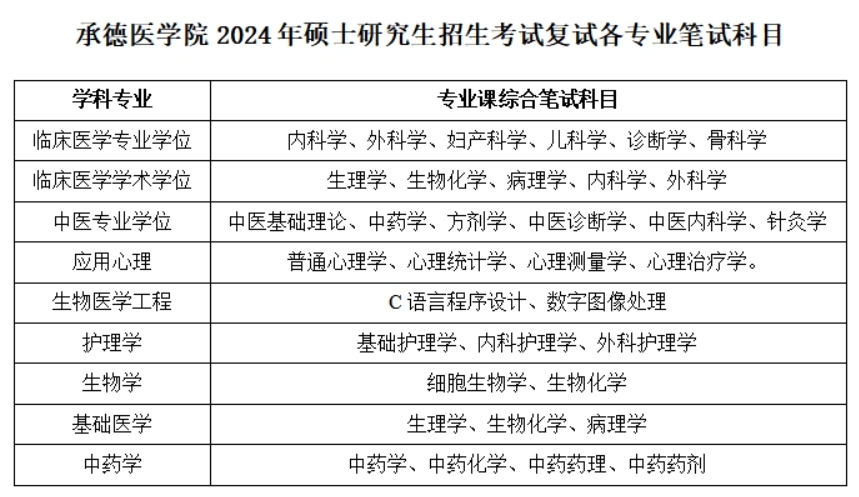 承德医学院2024年硕士研究生招生考试复试各专业笔试科目

| 学科专业 | 专业课综合笔试科目 |
|---|---|
| 临床医学专业学位 | 内科学、外科学、妇产科学、儿科学、诊断学、骨科学 |
| 临床医学学术学位 | 生理学、生物化学、病理学、内科学、外科学 |
| 中医专业学位 | 中医基础理论、中药学、方剂学、中医诊断学、中医内科学、针灸学 |
| 应用心理 | 普通心理学、心理统计学、心理测量学、心理治疗学。 |
| 生物医学工程 | C语言程序设计、数字图像处理 |
| 护理学 | 基础护理学、内科护理学、外科护理学 |
| 生物学 | 细胞生物学、生物化学 |
| 基础医学 | 生理学、生物化学、病理学 |
| 中药学 | 中药学、中药化学、中药药理、中药药剂 |